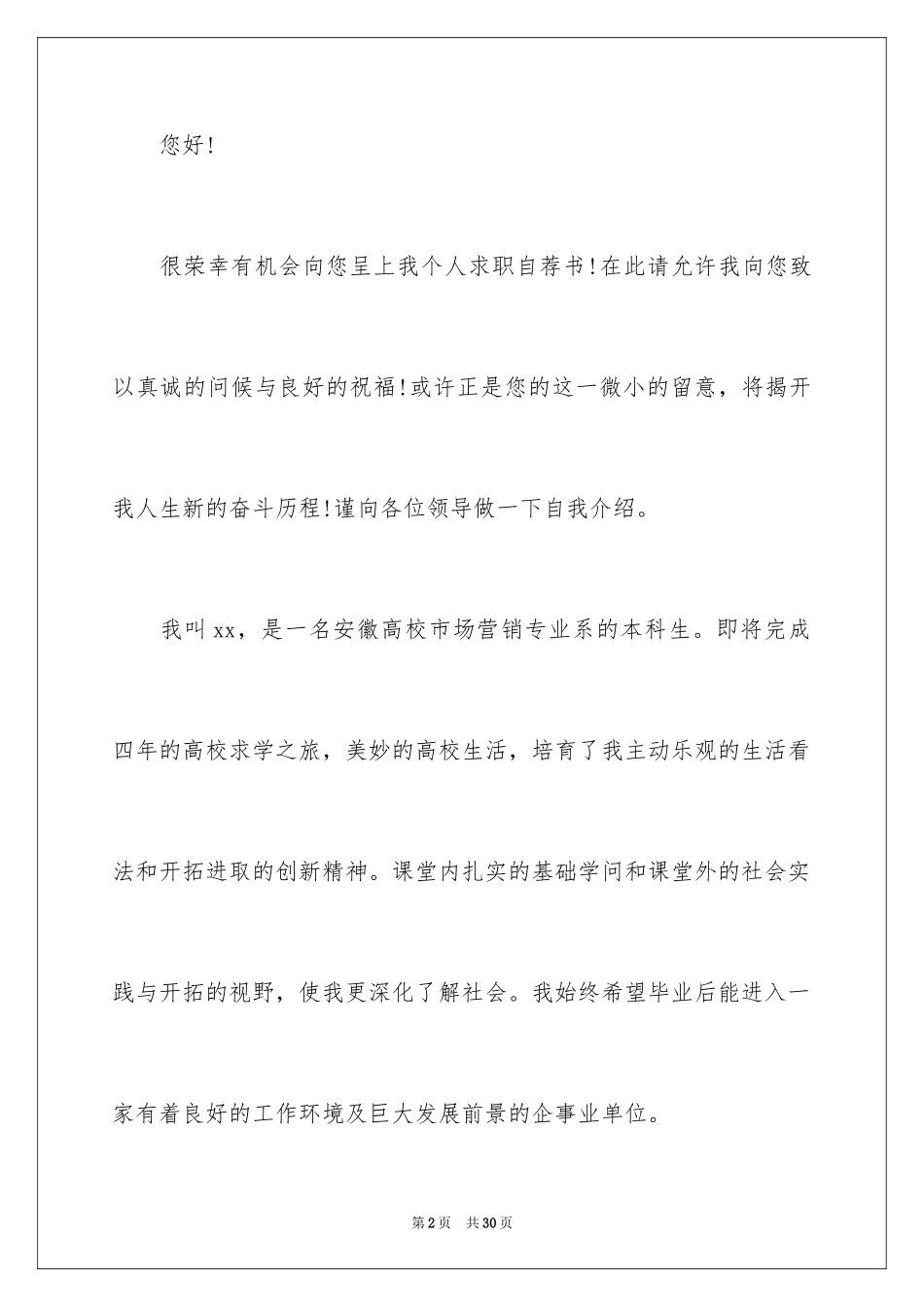 您好!

很荣幸有机会向您呈上我个人求职自荐书!在此请允许我向您致以真诚的问候与良好的祝福!或许正是您的这一微小的留意，将揭开我人生新的奋斗历程!谨向各位领导做一下自我介绍。

我叫xx，是一名安徽高校市场营销专业系的本科生。即将完成四年的高校求学之旅，美妙的高校生活，培育了我主动乐观的生活看法和开拓进取的创新精神。课堂内扎实的基础学问和课堂外的社会实践与开拓的视野，使我更深化了解社会。我始终希望毕业后能进入一家有着良好的工作环境及巨大发展前景的企事业单位。

第2页 共30页